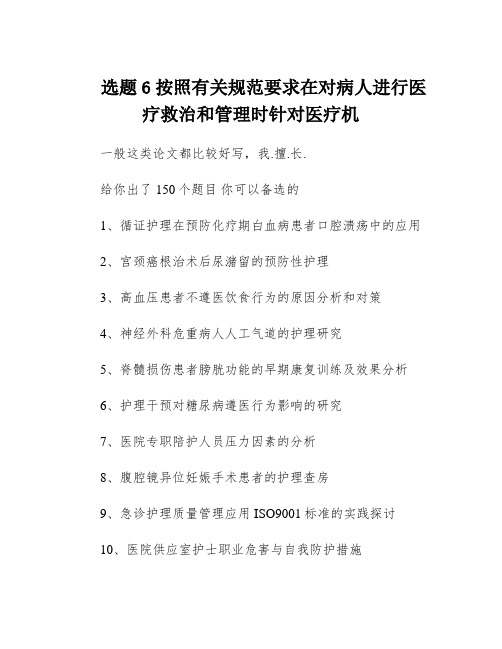 选题 6 按照有关规范要求在对病人进行医疗救治和管理时针对医疗机

一般这类论文都比较好写，我.擅.长.

给你出了 150 个题目 你可以备选的

1、循证护理在预防化疗期白血病患者口腔溃疡中的应用

2、宫颈癌根治术后尿潴留的预防性护理

3、高血压患者不遵医饮食行为的原因分析和对策

4、神经外科危重病人人工气道的护理研究

5、脊髓损伤患者膀胱功能的早期康复训练及效果分析

6、护理干预对糖尿病遵医行为影响的研究

7、医院专职陪护人员压力因素的分析

8、腹腔镜异位妊娠手术患者的护理查房

9、急诊护理质量管理应用 ISO9001 标准的实践探讨

10、医院供应室护士职业危害与自我防护措施